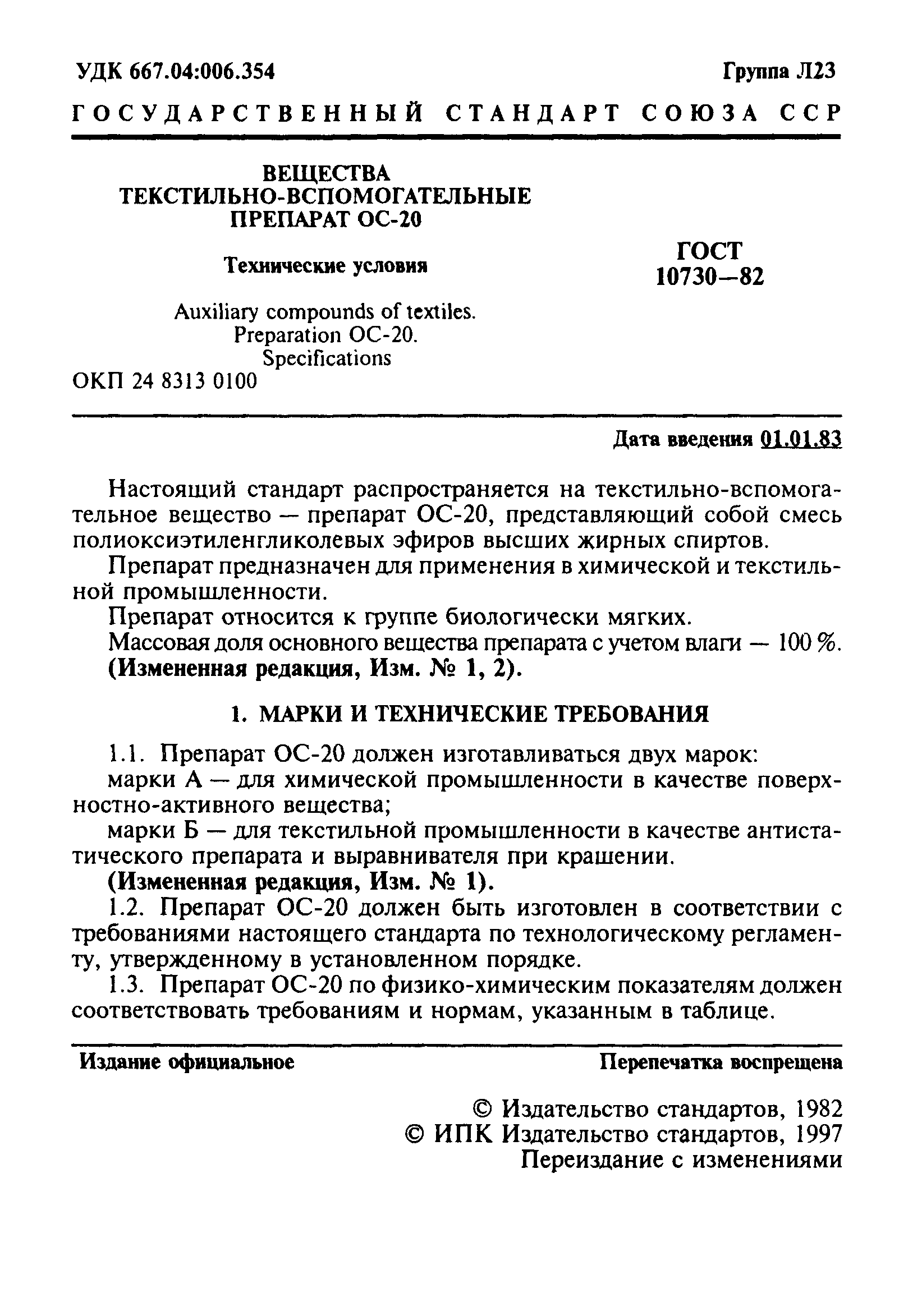 УДК 667.04:006.354

Группа Л23

ГОСУДАРСТВЕННЫЙ СТАНДАРТ СОЮЗА ССР

ВЕЩЕСТВА ТЕКСТИЛЬНО-ВСПОМОГАТЕЛЬНЫЕ ПРЕПАРАТ ОС-20

Технические условия

Auxiliary compounds of textiles. Preparation OC-20. Specifications

ГОСТ 10730—82

ОКП 24 8313 0100

Дата введения 01.01.83

Настоящий стандарт распространяется на текстильно-вспомогательное вещество — препарат ОС-20, представляющий собой смесь полиоксиэтиленгликолевых эфиров высших жирных спиртов.

Препарат предназначен для применения в химической и текстильной промышленности.

Препарат относится к группе биологически мягких.

Массовая доля основного вещества препарата с учетом влаги — 100 %.

(Измененная редакция, Изм. № 1, 2).

1. МАРКИ И ТЕХНИЧЕСКИЕ ТРЕБОВАНИЯ

1.1. Препарат ОС-20 должен изготавливаться двух марок:

марки А — для химической промышленности в качестве поверхностно-активного вещества;

марки Б — для текстильной промышленности в качестве антистатического препарата и выравнивателя при крашении.

(Измененная редакция, Изм. № 1).

1.2. Препарат ОС-20 должен быть изготовлен в соответствии с требованиями настоящего стандарта по технологическому регламенту, утвержденному в установленном порядке.

1.3. Препарат ОС-20 по физико-химическим показателям должен соответствовать требованиям и нормам, указанным в таблице.

Издание официальное

Перепечатка воспрещена

© Издательство стандартов, 1982
© ИПК Издательство стандартов, 1997
Переиздание с изменениями